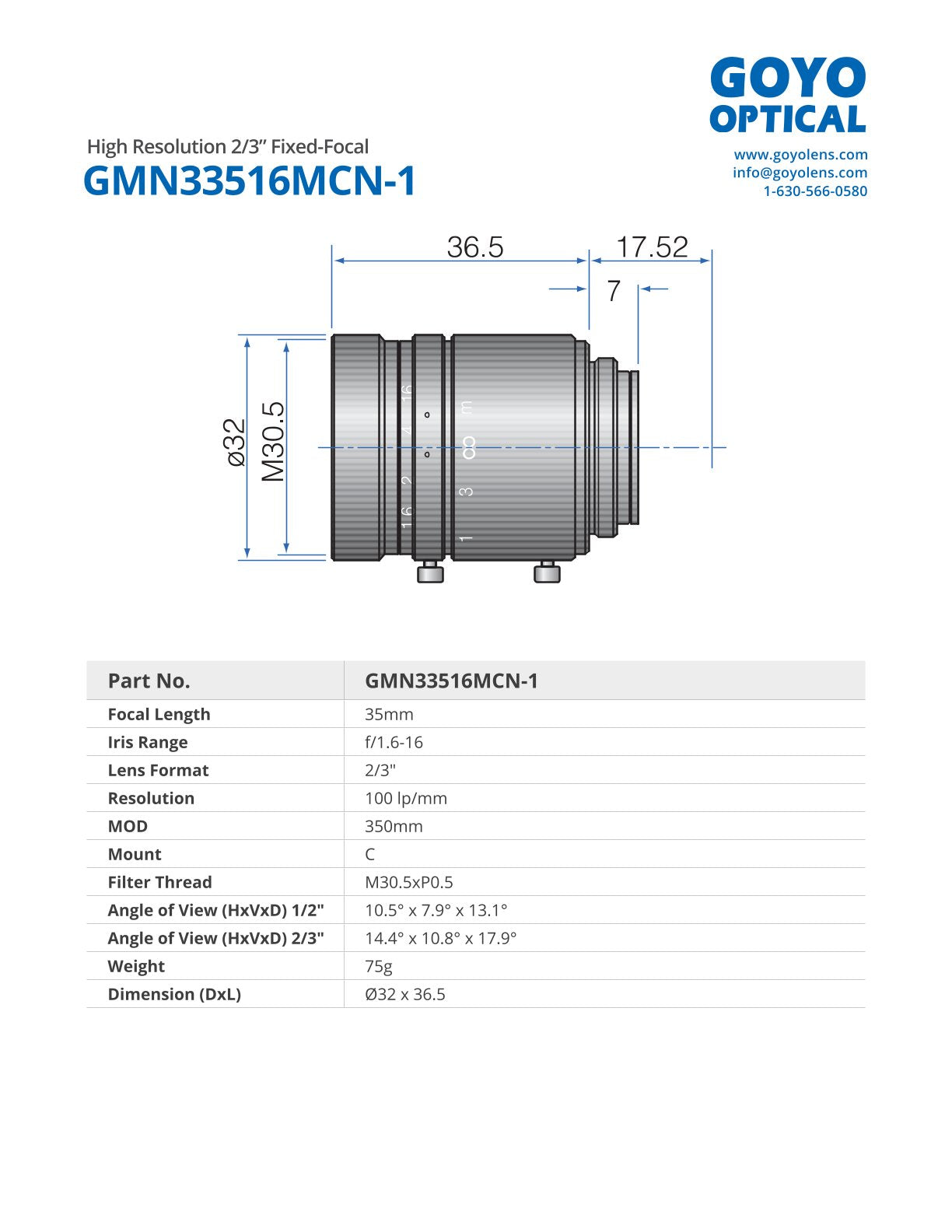 GOYO OPTICAL

www.goyolens.com
info@goyolens.com
1-630-566-0580

High Resolution 2/3” Fixed-Focal

GMN33516MCN-1

36.5

17.52

7

ø32

M30.5

16 4 2 1.6

m ∞ 3 1

| Part No. | GMN33516MCN-1 |
|---|---|
| Focal Length | 35mm |
| Iris Range | f/1.6-16 |
| Lens Format | 2/3" |
| Resolution | 100 lp/mm |
| MOD | 350mm |
| Mount | C |
| Filter Thread | M30.5xP0.5 |
| Angle of View (HxVxD) 1/2" | 10.5° x 7.9° x 13.1° |
| Angle of View (HxVxD) 2/3" | 14.4° x 10.8° x 17.9° |
| Weight | 75g |
| Dimension (DxL) | Ø32 x 36.5 |